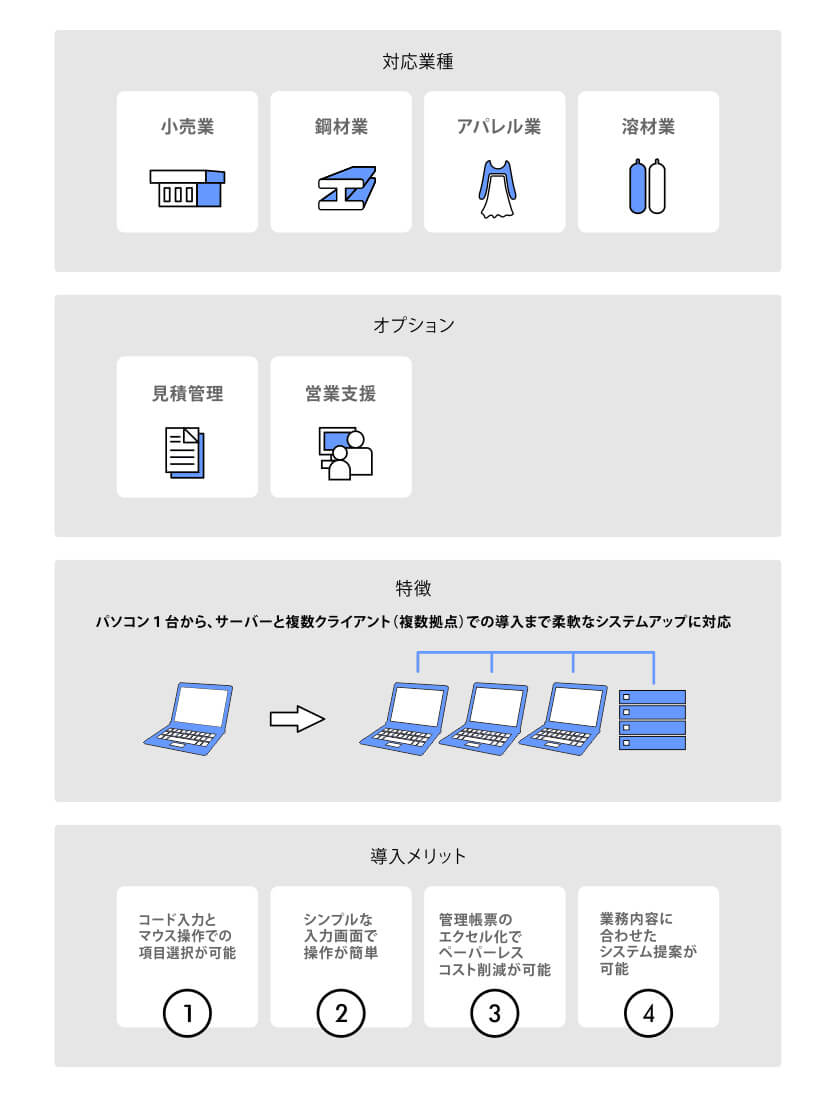 対応業種

小売業

鋼材業

アパレル業

溶材業

オプション

見積管理

営業支援

特徴

パソコン１台から、サーバーと複数クライアント（複数拠点）での導入まで柔軟なシステムアップに対応

導入メリット

コード入力とマウス操作での項目選択が可能

1

シンプルな入力画面で操作が簡単

2

管理帳票のエクセル化でペーパーレスコスト削減が可能

3

業務内容に合わせたシステム提案が可能

4